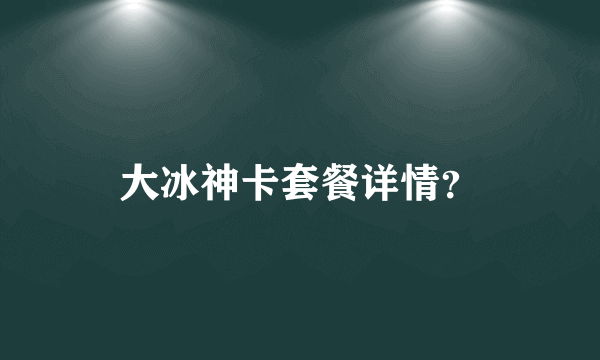 大冰神卡套餐详情?